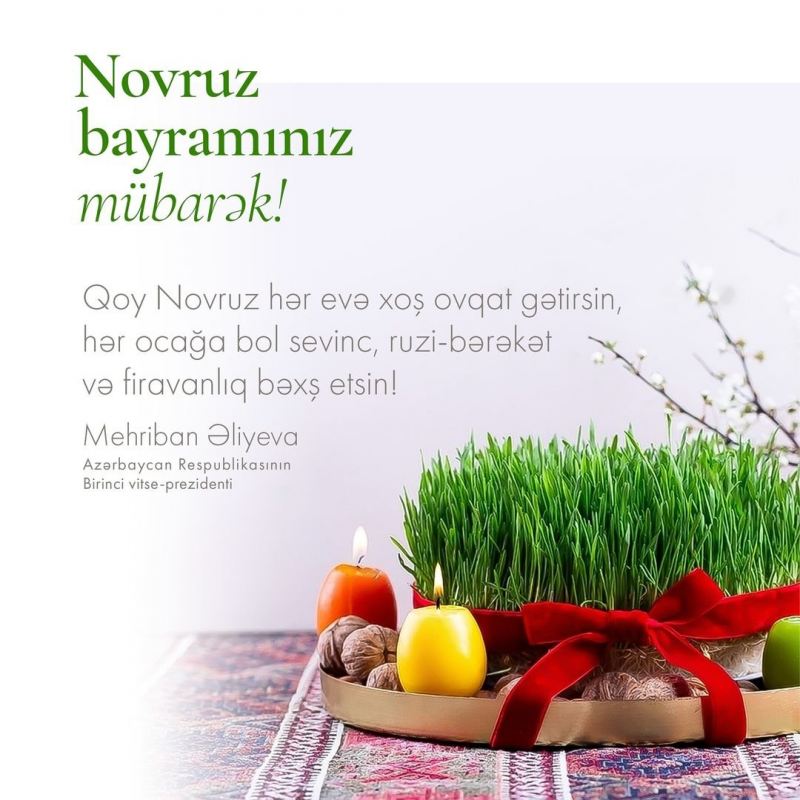 Novruz
bayramınız
mübarək!

Qoy Novruz hər evə xoş ovqat gətirsin, hər ocağa bol sevinc, ruzi-bərəkət və firavanlıq bəxş etsin!

Mehriban Əliyeva
Azərbaycan Respublikasının
Birinci vitse-prezidenti